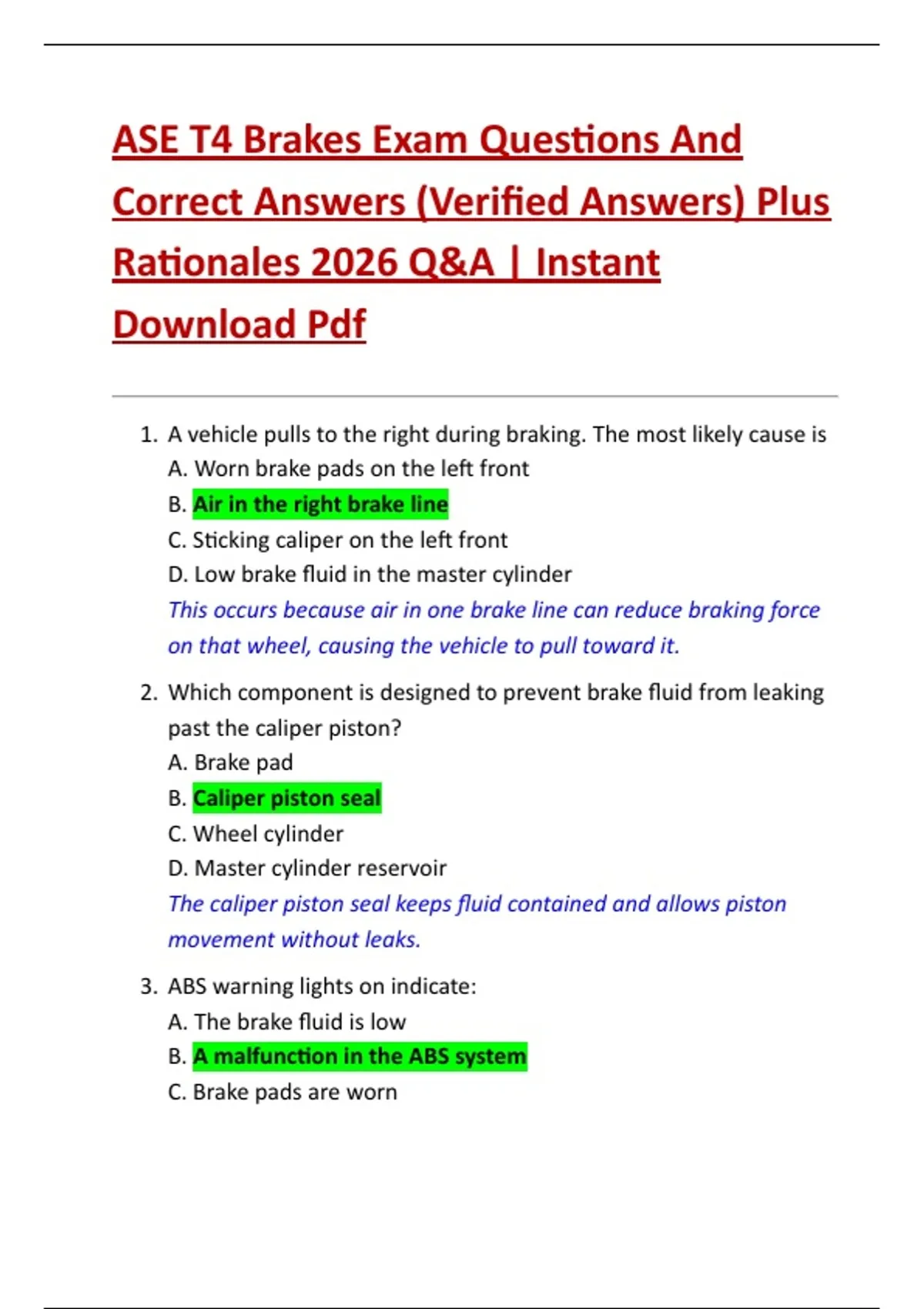 ASE T4 Brakes Exam Questions And Correct Answers (Verified Answers) Plus Rationales 2026 Q&A | Instant Download Pdf

1. A vehicle pulls to the right during braking. The most likely cause is
A. Worn brake pads on the left front
B. Air in the right brake line
C. Sticking caliper on the left front
D. Low brake fluid in the master cylinder
This occurs because air in one brake line can reduce braking force on that wheel, causing the vehicle to pull toward it.

2. Which component is designed to prevent brake fluid from leaking past the caliper piston?
A. Brake pad
B. Caliper piston seal
C. Wheel cylinder
D. Master cylinder reservoir
The caliper piston seal keeps fluid contained and allows piston movement without leaks.

3. ABS warning lights on indicate:
A. The brake fluid is low
B. A malfunction in the ABS system
C. Brake pads are worn